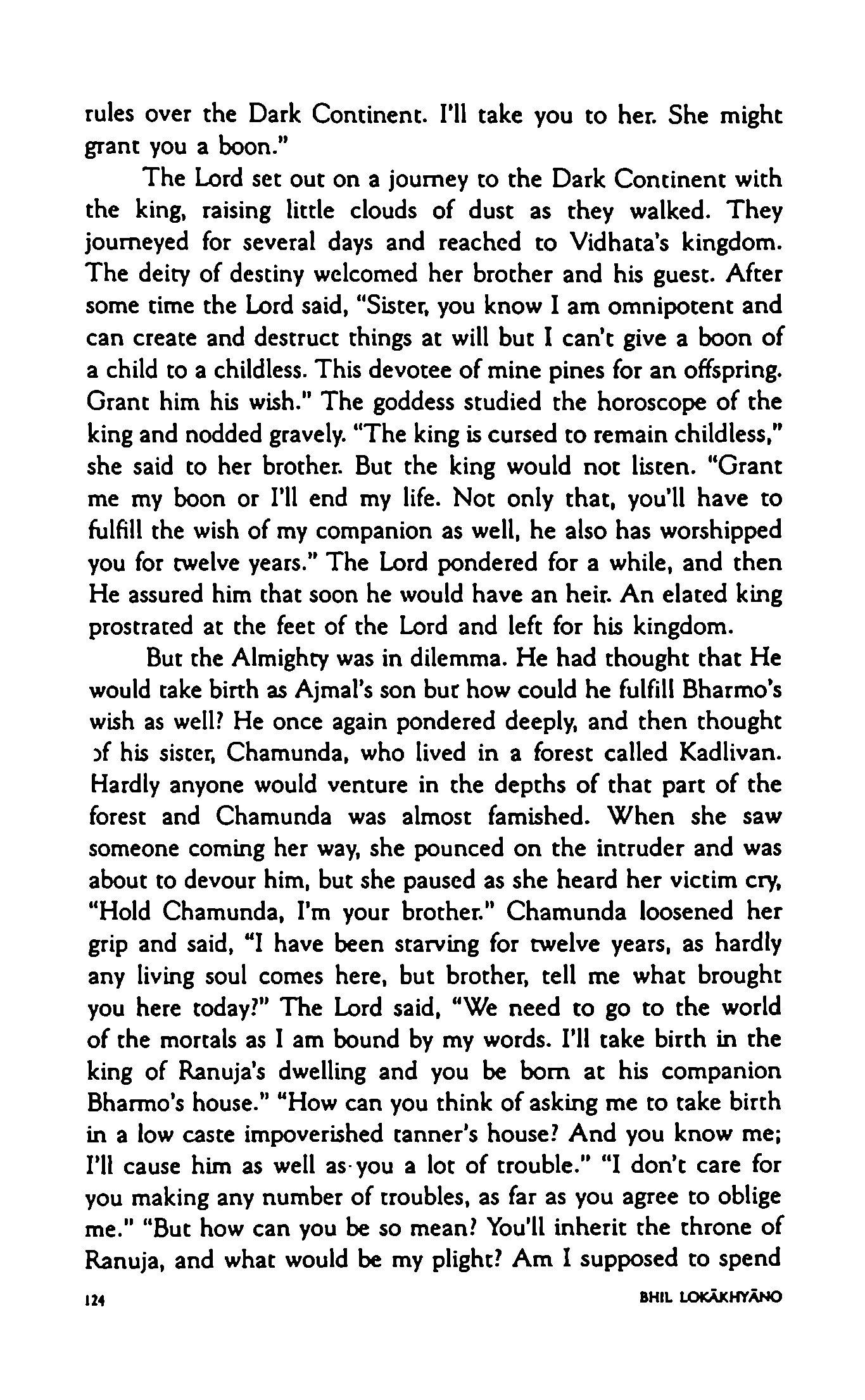 rules over the Dark Continent. I'll take you to her. She might grant you a boon."

The Lord set out on a journey to the Dark Continent with the king, raising little clouds of dust as they walked. They journeyed for several days and reached to Vidhata's kingdom. The deity of destiny welcomed her brother and his guest. After some time the Lord said, "Sister, you know I am omnipotent and can create and destruct things at will but I can't give a boon of a child to a childless. This devotee of mine pines for an offspring. Grant him his wish." The goddess studied the horoscope of the king and nodded gravely. "The king is cursed to remain childless," she said to her brother. But the king would not listen. "Grant me my boon or I'll end my life. Not only that, you'll have to fulfill the wish of my companion as well, he also has worshipped you for twelve years." The Lord pondered for a while, and then He assured him that soon he would have an heir. An elated king prostrated at the feet of the Lord and left for his kingdom.

But the Almighty was in dilemma. He had thought that He would take birth as Ajmal's son but how could he fulfill Bharmo's wish as well? He once again pondered deeply, and then thought of his sister, Chamunda, who lived in a forest called Kadlivan. Hardly anyone would venture in the depths of that part of the forest and Chamunda was almost famished. When she saw someone coming her way, she pounced on the intruder and was about to devour him, but she paused as she heard her victim cry, "Hold Chamunda, I'm your brother." Chamunda loosened her grip and said, "I have been starving for twelve years, as hardly any living soul comes here, but brother, tell me what brought you here today?" The Lord said, "We need to go to the world of the mortals as I am bound by my words. I'll take birth in the king of Ranuja's dwelling and you be born at his companion Bharmo's house." "How can you think of asking me to take birth in a low caste impoverished tanner's house? And you know me; I'll cause him as well as you a lot of trouble." "I don't care for you making any number of troubles, as far as you agree to oblige me." "But how can you be so mean? You'll inherit the throne of Ranuja, and what would be my plight? Am I supposed to spend

124 BHIL LOKĀKHYĀNO